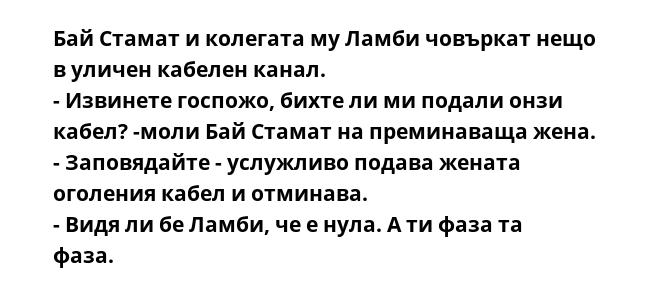 Бай Стамат и колегата му Ламби човъркат нещо в уличен кабелен канал.
- Извинете госпожо, бихте ли ми подали онзи кабел? -моли Бай Стамат на преминаваща жена.
- Заповядайте - услужливо подава жената оголения кабел и отминава.
- Видя ли бе Ламби, че е нула. А ти фаза та фаза.